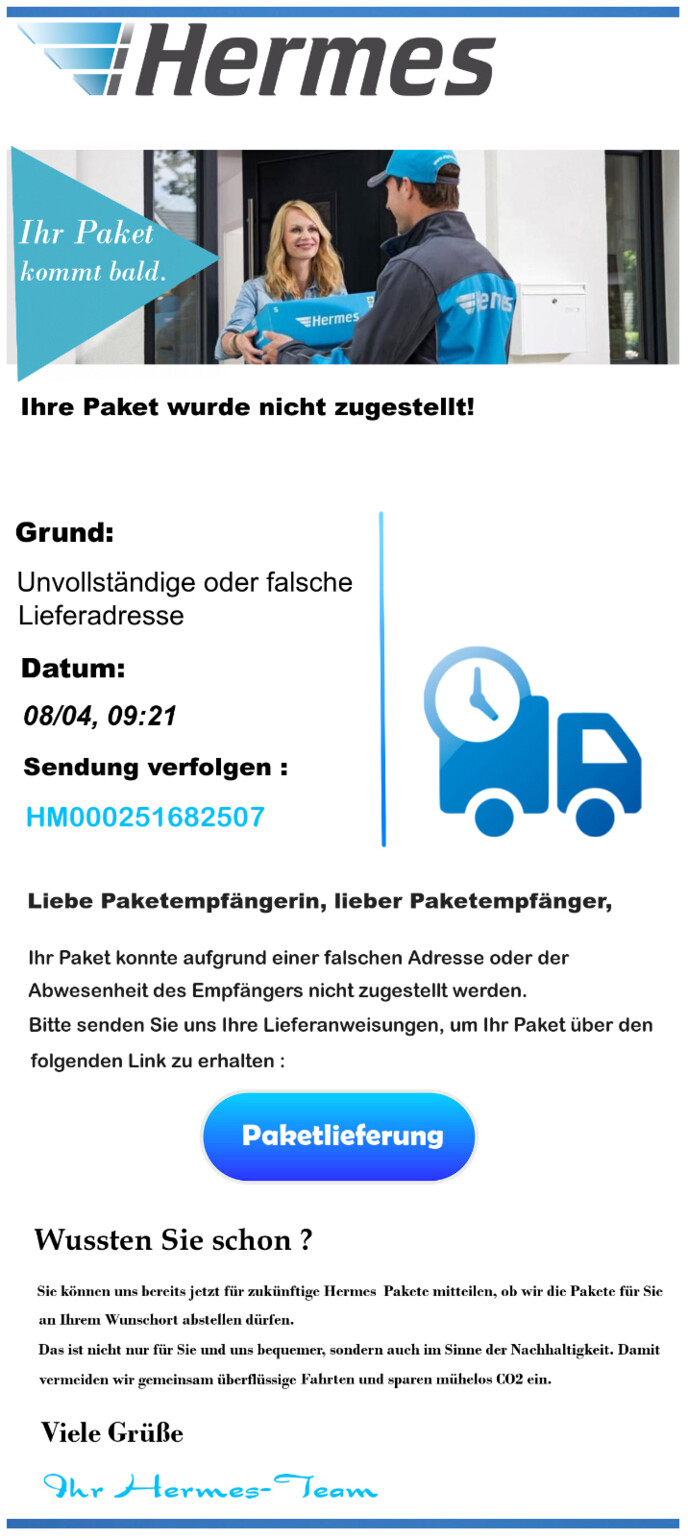 Hermes

Ihr Paket kommt bald.

Hermes

Ihre Paket wurde nicht zugestellt!

Grund:

Unvollständige oder falsche Lieferadresse

Datum:

08/04, 09:21

Sendung verfolgen :

HM000251682507

Liebe Paketempfängerin, lieber Paketempfänger,

Ihr Paket konnte aufgrund einer falschen Adresse oder der Abwesenheit des Empfängers nicht zugestellt werden.
Bitte senden Sie uns Ihre Lieferanweisungen, um Ihr Paket über den folgenden Link zu erhalten :

Paketlieferung

Wussten Sie schon ?

Sie können uns bereits jetzt für zukünftige Hermes Pakete mitteilen, ob wir die Pakete für Sie an Ihrem Wunschort abstellen dürfen.
Das ist nicht nur für Sie und uns bequemer, sondern auch im Sinne der Nachhaltigkeit. Damit vermeiden wir gemeinsam überflüssige Fahrten und sparen mühelos CO2 ein.

Viele Grüße

Ihr Hermes-Team